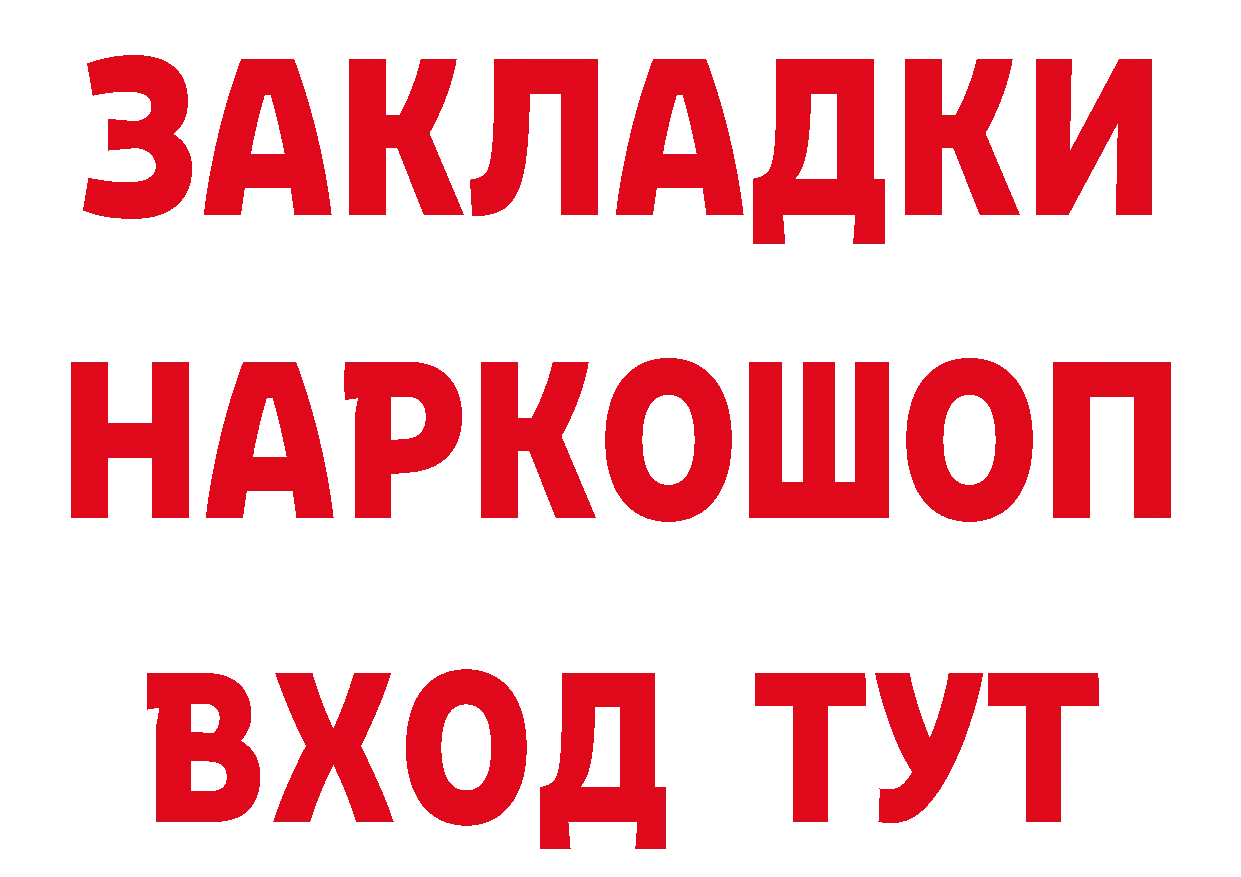 ЗАКЛАДКИ НАРКОШОП
ВХОД ТУТ